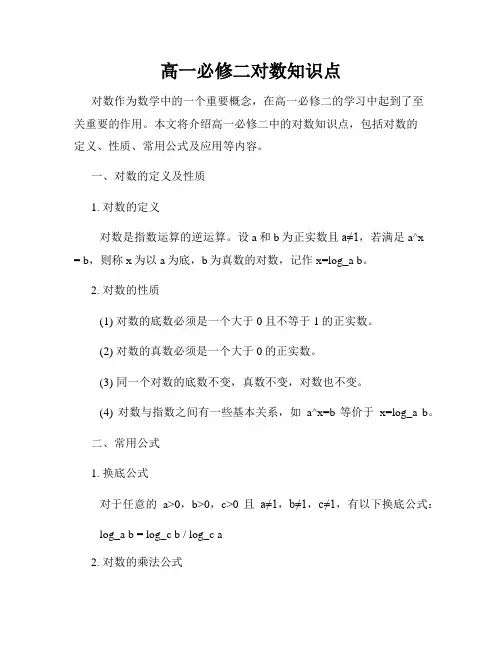 高一必修二对数知识点

对数作为数学中的一个重要概念，在高一必修二的学习中起到了至关重要的作用。本文将介绍高一必修二中的对数知识点，包括对数的定义、性质、常用公式及应用等内容。

一、对数的定义及性质

1. 对数的定义

对数是指数运算的逆运算。设 a 和 b 为正实数且 a≠1，若满足 a^x = b，则称 x 为以 a 为底，b 为真数的对数，记作 x=log_a b。

2. 对数的性质

(1) 对数的底数必须是一个大于 0 且不等于 1 的正实数。

(2) 对数的真数必须是一个大于 0 的正实数。

(3) 同一个对数的底数不变，真数不变，对数也不变。

(4) 对数与指数之间有一些基本关系，如 a^x=b 等价于 x=log_a b。

二、常用公式

1. 换底公式

对于任意的 a>0，b>0，c>0 且 a≠1，b≠1，c≠1，有以下换底公式：

log_a b = log_c b / log_c a

2. 对数的乘法公式